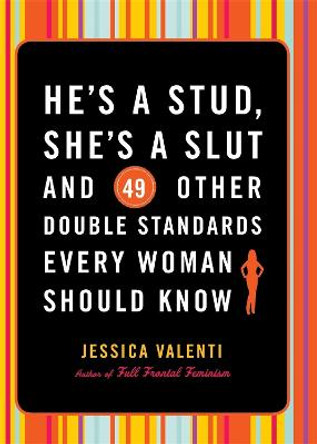 HE'S A STUD, SHE'S A SLUT AND 49 OTHER DOUBLE STANDARDS EVERY WOMAN SHOULD KNOW

JESSICA VALENTI

Author of Full Frontal Feminism